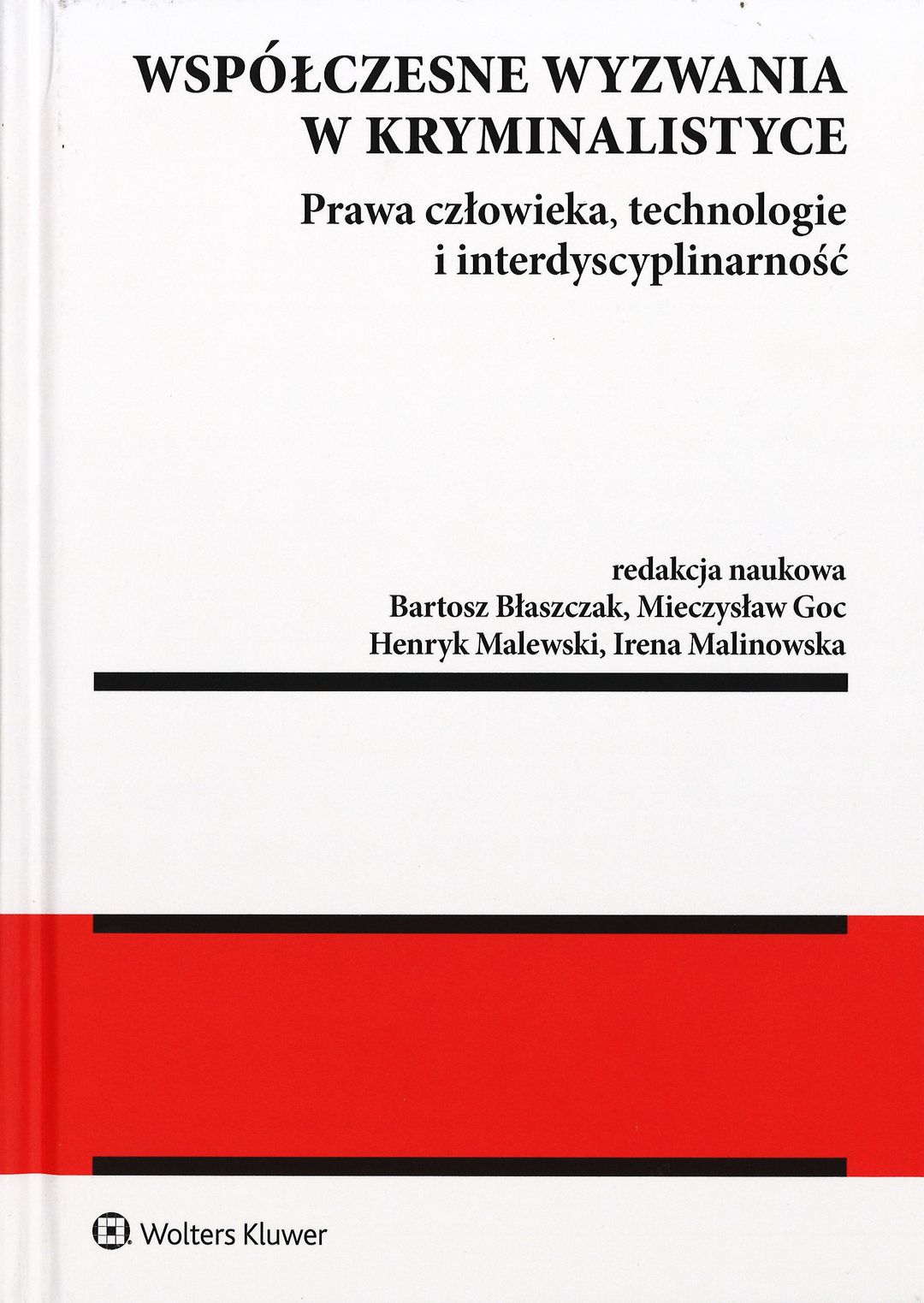 WSPÓŁCZESNE WYZWANIA W KRYMINALISTYCE

Prawa człowieka, technologie i interdyscyplinarność

redakcja naukowa
Bartosz Błaszczak, Mieczysław Goc
Henryk Malewski, Irena Malinowska

Wolters Kluwer